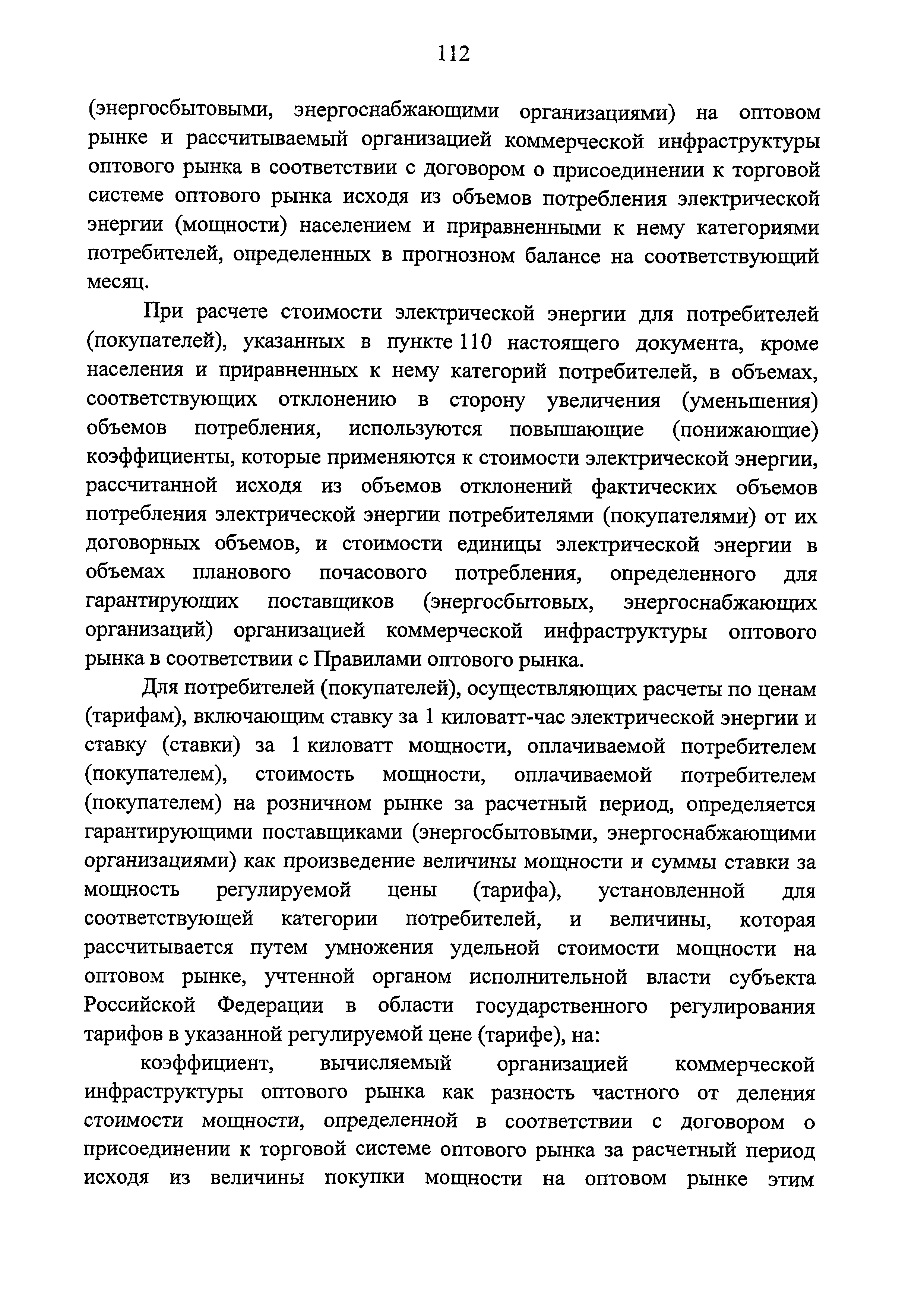 112

(энергосбытовыми, энергоснабжающими организациями) на оптовом рынке и рассчитываемый организацией коммерческой инфраструктуры оптового рынка в соответствии с договором о присоединении к торговой системе оптового рынка исходя из объемов потребления электрической энергии (мощности) населением и приравненными к нему категориями потребителей, определенных в прогнозном балансе на соответствующий месяц.

При расчете стоимости электрической энергии для потребителей (покупателей), указанных в пункте 110 настоящего документа, кроме населения и приравненных к нему категорий потребителей, в объемах, соответствующих отклонению в сторону увеличения (уменьшения) объемов потребления, используются повышающие (понижающие) коэффициенты, которые применяются к стоимости электрической энергии, рассчитанной исходя из объемов отклонений фактических объемов потребления электрической энергии потребителями (покупателями) от их договорных объемов, и стоимости единицы электрической энергии в объемах планового почасового потребления, определенного для гарантирующих поставщиков (энергосбытовых, энергоснабжающих организаций) организацией коммерческой инфраструктуры оптового рынка в соответствии с Правилами оптового рынка.

Для потребителей (покупателей), осуществляющих расчеты по ценам (тарифам), включающим ставку за 1 киловатт-час электрической энергии и ставку (ставки) за 1 киловатт мощности, оплачиваемой потребителем (покупателем), стоимость мощности, оплачиваемой потребителем (покупателем) на розничном рынке за расчетный период, определяется гарантирующими поставщиками (энергосбытовыми, энергоснабжающими организациями) как произведение величины мощности и суммы ставки за мощность регулируемой цены (тарифа), установленной для соответствующей категории потребителей, и величины, которая рассчитывается путем умножения удельной стоимости мощности на оптовом рынке, учтенной органом исполнительной власти субъекта Российской Федерации в области государственного регулирования тарифов в указанной регулируемой цене (тарифе), на:

коэффициент, вычисляемый организацией коммерческой инфраструктуры оптового рынка как разность частного от деления стоимости мощности, определенной в соответствии с договором о присоединении к торговой системе оптового рынка за расчетный период исходя из величины покупки мощности на оптовом рынке этим